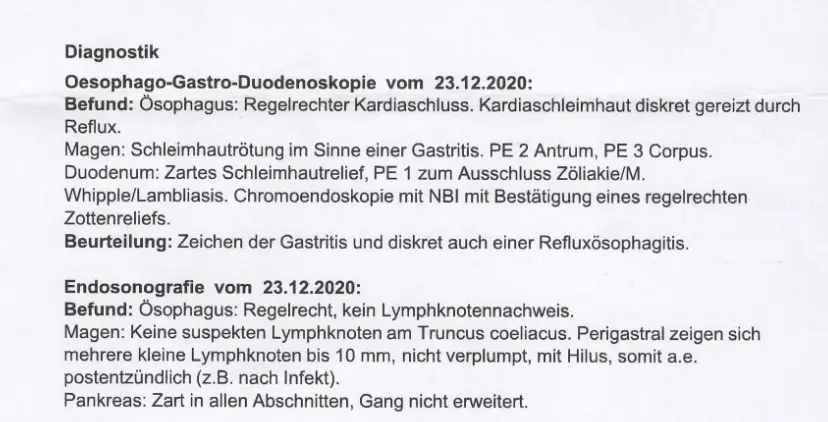 Diagnostik

Oesophago-Gastro-Duodenoskopie vom 23.12.2020:
Befund: Ösophagus: Regelrechter Kardiaschluss. Kardiaschleimhaut diskret gereizt durch Reflux.
Magen: Schleimhautrötung im Sinne einer Gastritis. PE 2 Antrum, PE 3 Corpus.
Duodenum: Zartes Schleimhautrelief, PE 1 zum Ausschluss Zöliakie/M. Whipple/Lambliasis. Chromoendoskopie mit NBI mit Bestätigung eines regelrechten Zottenreliefs.
Beurteilung: Zeichen der Gastritis und diskret auch einer Refluxösophagitis.

Endosonografie vom 23.12.2020:
Befund: Ösophagus: Regelrecht, kein Lymphknotennachweis.
Magen: Keine suspekten Lymphknoten am Truncus coeliacus. Perigastral zeigen sich mehrere kleine Lymphknoten bis 10 mm, nicht verplumpt, mit Hilus, somit a.e. postentzündlich (z.B. nach Infekt).
Pankreas: Zart in allen Abschnitten, Gang nicht erweitert.